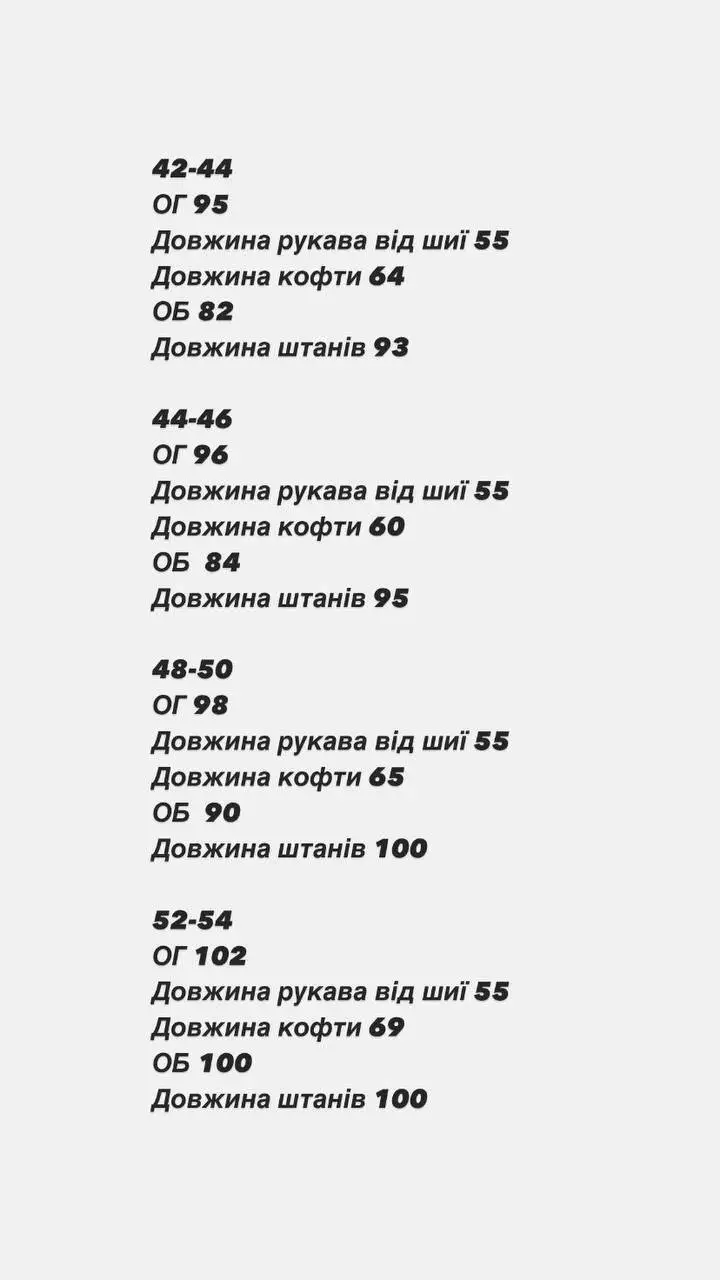 42-44
ОГ 95
Довжина рукава від шиї 55
Довжина кофти 64
ОБ 82
Довжина штанів 93

44-46
ОГ 96
Довжина рукава від шиї 55
Довжина кофти 60
ОБ 84
Довжина штанів 95

48-50
ОГ 98
Довжина рукава від шиї 55
Довжина кофти 65
ОБ 90
Довжина штанів 100

52-54
ОГ 102
Довжина рукава від шиї 55
Довжина кофти 69
ОБ 100
Довжина штанів 100